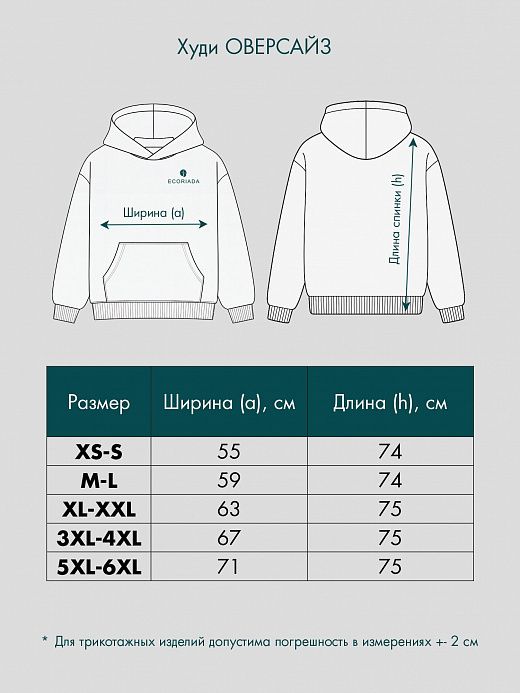 Худи ОВЕРСАЙЗ

ECORIADA

Ширина (a)

Длина спинки (h)

| Размер | Ширина (a), см | Длина (h), см |
|---|---|---|
| XS-S | 55 | 74 |
| M-L | 59 | 74 |
| XL-XXL | 63 | 75 |
| 3XL-4XL | 67 | 75 |
| 5XL-6XL | 71 | 75 |

* Для трикотажных изделий допустима погрешность в измерениях +- 2 см